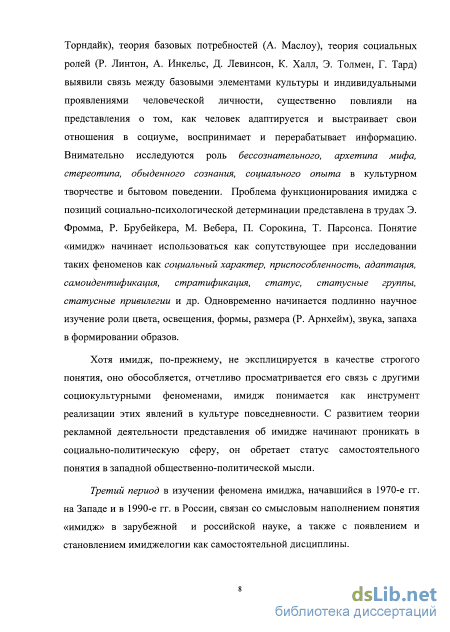 Торндайк), теория базовых потребностей (А. Маслоу), теория социальных ролей (Р. Линтон, А. Инкельс, Д. Левинсон, К. Халл, Э. Толмен, Г. Тард) выявили связь между базовыми элементами культуры и индивидуальными проявлениями человеческой личности, существенно повлияли на представления о том, как человек адаптируется и выстраивает свои отношения в социуме, воспринимает и перерабатывает информацию. Внимательно исследуются роль бессознательного, архетипа мифа, стереотипа, обыденного сознания, социального опыта в культурном творчестве и бытовом поведении. Проблема функционирования имиджа с позиций социально-психологической детерминации представлена в трудах Э. Фромма, Р. Брубейкера, М. Вебера, П. Сорокина, Т. Парсонса. Понятие «имидж» начинает использоваться как сопутствующее при исследовании таких феноменов как социальный характер, приспособленность, адаптация, самоидентификация, стратификация, статус, статусные группы, статусные привилегии и др. Одновременно начинается подлинно научное изучение роли цвета, освещения, формы, размера (Р. Арнхейм), звука, запаха в формировании образов.

Хотя имидж, по-прежнему, не эксплицируется в качестве строгого понятия, оно обособляется, отчетливо просматривается его связь с другими социокультурными феноменами, имидж понимается как инструмент реализации этих явлений в культуре повседневности. С развитием теории рекламной деятельности представления об имидже начинают проникать в социально-политическую сферу, он обретает статус самостоятельного понятия в западной общественно-политической мысли.

Третий период в изучении феномена имиджа, начавшийся в 1970-е гг. на Западе и в 1990-е гг. в России, связан со смысловым наполнением понятия «имидж» в зарубежной и российской науке, а также с появлением и становлением имиджелогии как самостоятельной дисциплины.

8

dsLib.net
библиотека диссертаций